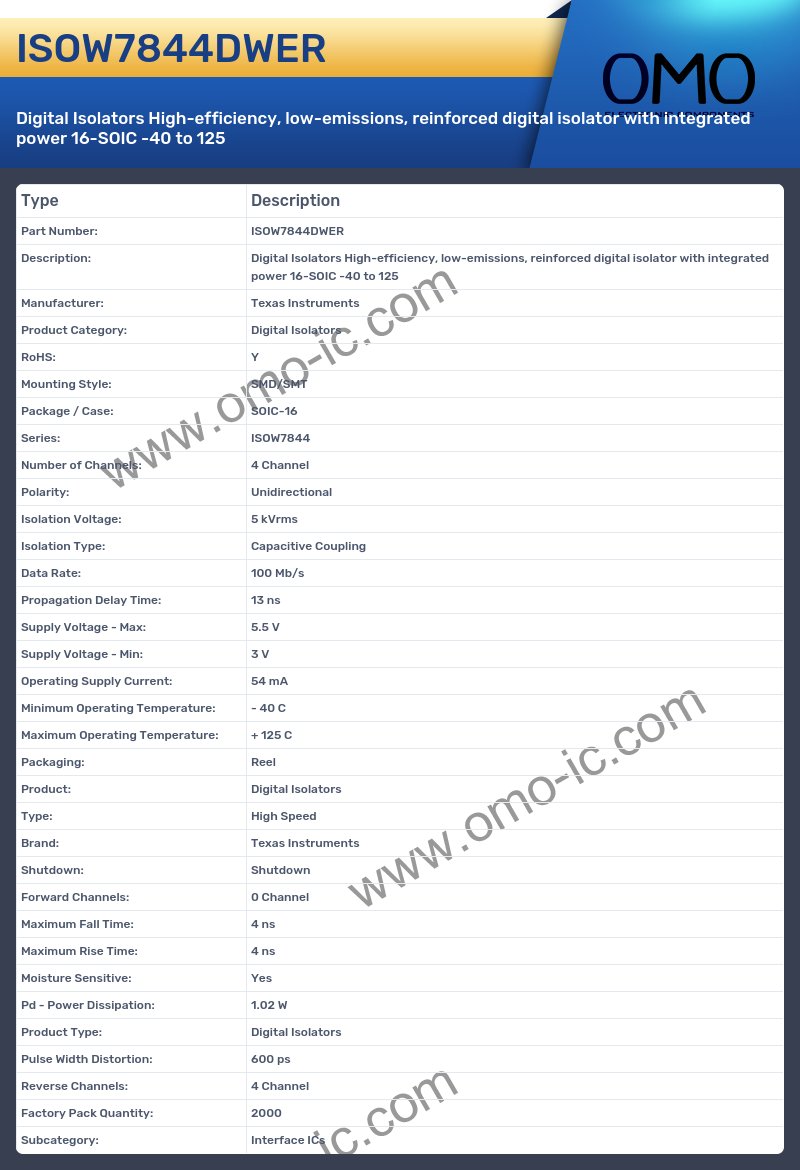 ISOW7844DWER

OMO

Digital Isolators High-efficiency, low-emissions, reinforced digital isolator with integrated power 16-SOIC -40 to 125

| Type | Description |
|---|---|
| Part Number: | ISOW7844DWER |
| Description: | Digital Isolators High-efficiency, low-emissions, reinforced digital isolator with integrated power 16-SOIC -40 to 125 |
| Manufacturer: | Texas Instruments |
| Product Category: | Digital Isolators |
| RoHS: | Y |
| Mounting Style: | SMD/SMT |
| Package / Case: | SOIC-16 |
| Series: | ISOW7844 |
| Number of Channels: | 4 Channel |
| Polarity: | Unidirectional |
| Isolation Voltage: | 5 kVrms |
| Isolation Type: | Capacitive Coupling |
| Data Rate: | 100 Mb/s |
| Propagation Delay Time: | 13 ns |
| Supply Voltage - Max: | 5.5 V |
| Supply Voltage - Min: | 3 V |
| Operating Supply Current: | 54 mA |
| Minimum Operating Temperature: | - 40 C |
| Maximum Operating Temperature: | + 125 C |
| Packaging: | Reel |
| Product: | Digital Isolators |
| Type: | High Speed |
| Brand: | Texas Instruments |
| Shutdown: | Shutdown |
| Forward Channels: | 0 Channel |
| Maximum Fall Time: | 4 ns |
| Maximum Rise Time: | 4 ns |
| Moisture Sensitive: | Yes |
| Pd - Power Dissipation: | 1.02 W |
| Product Type: | Digital Isolators |
| Pulse Width Distortion: | 600 ps |
| Reverse Channels: | 4 Channel |
| Factory Pack Quantity: | 2000 |
| Subcategory: | Interface ICs |

www.omo-ic.com
www.omo-ic.com
ic.com